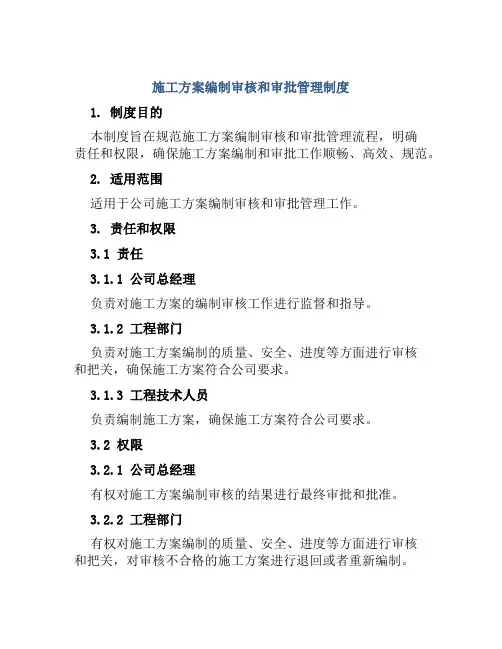 施工方案编制审核和审批管理制度

1. 制度目的

本制度旨在规范施工方案编制审核和审批管理流程，明确责任和权限，确保施工方案编制和审批工作顺畅、高效、规范。

2. 适用范围

适用于公司施工方案编制审核和审批管理工作。

3. 责任和权限

3.1 责任

3.1.1 公司总经理

负责对施工方案的编制审核工作进行监督和指导。

3.1.2 工程部门

负责对施工方案编制的质量、安全、进度等方面进行审核和把关，确保施工方案符合公司要求。

3.1.3 工程技术人员

负责编制施工方案，确保施工方案符合公司要求。

3.2 权限

3.2.1 公司总经理

有权对施工方案编制审核的结果进行最终审批和批准。

3.2.2 工程部门

有权对施工方案编制的质量、安全、进度等方面进行审核和把关，对审核不合格的施工方案进行退回或者重新编制。